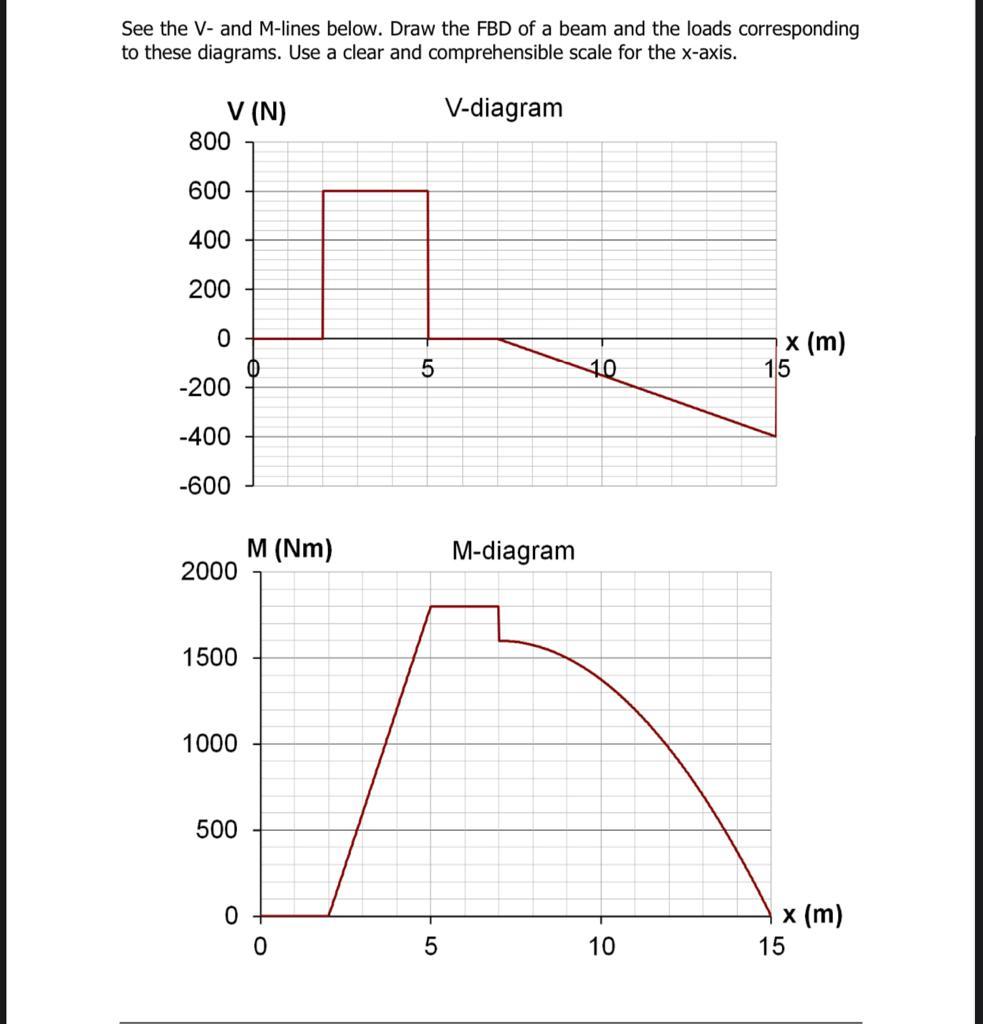 See the V- and M-lines below. Draw the FBD of a beam and the loads corresponding to these diagrams. Use a clear and comprehensible scale for the x-axis.

V (N)
V-diagram
800
600
400
200
0
-200
-400
-600
0
5
10
15
x (m)

M (Nm)
M-diagram
2000
1500
1000
500
0
0
5
10
15
x (m)